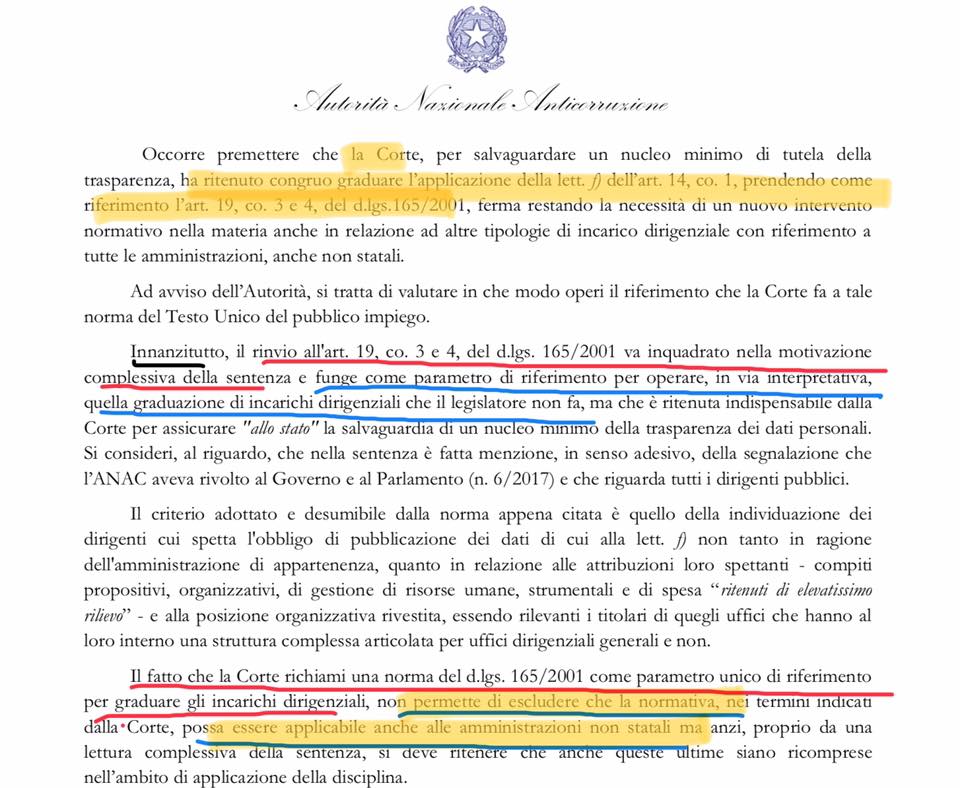 Autorità Nazionale Anticorruzione

Occorre premettere che la Corte, per salvaguardare un nucleo minimo di tutela della trasparenza, ha ritenuto congruo graduare l'applicazione della lett. *f)* dell'art. 14, co. 1, prendendo come riferimento l'art. 19, co. 3 e 4, del d.lgs.165/2001, ferma restando la necessità di un nuovo intervento normativo nella materia anche in relazione ad altre tipologie di incarico dirigenziale con riferimento a tutte le amministrazioni, anche non statali.

Ad avviso dell'Autorità, si tratta di valutare in che modo operi il riferimento che la Corte fa a tale norma del Testo Unico del pubblico impiego.

Innanzitutto, il rinvio all'art. 19, co. 3 e 4, del d.lgs. 165/2001 va inquadrato nella motivazione complessiva della sentenza e funge come parametro di riferimento per operare, in via interpretativa, quella graduazione di incarichi dirigenziali che il legislatore non fa, ma che è ritenuta indispensabile dalla Corte per assicurare *"allo stato"* la salvaguardia di un nucleo minimo della trasparenza dei dati personali. Si consideri, al riguardo, che nella sentenza è fatta menzione, in senso adesivo, della segnalazione che l'ANAC aveva rivolto al Governo e al Parlamento (n. 6/2017) e che riguarda tutti i dirigenti pubblici.

Il criterio adottato e desumibile dalla norma appena citata è quello della individuazione dei dirigenti cui spetta l'obbligo di pubblicazione dei dati di cui alla lett. *f)* non tanto in ragione dell'amministrazione di appartenenza, quanto in relazione alle attribuzioni loro spettanti - compiti propositivi, organizzativi, di gestione di risorse umane, strumentali e di spesa "*ritenuti di elevatissimo rilievo*" - e alla posizione organizzativa rivestita, essendo rilevanti i titolari di quegli uffici che hanno al loro interno una struttura complessa articolata per uffici dirigenziali generali e non.

Il fatto che la Corte richiami una norma del d.lgs. 165/2001 come parametro unico di riferimento per graduare gli incarichi dirigenziali, non permette di escludere che la normativa, nei termini indicati dalla Corte, possa essere applicabile anche alle amministrazioni non statali ma anzi, proprio da una lettura complessiva della sentenza, si deve ritenere che anche queste ultime siano ricomprese nell'ambito di applicazione della disciplina.